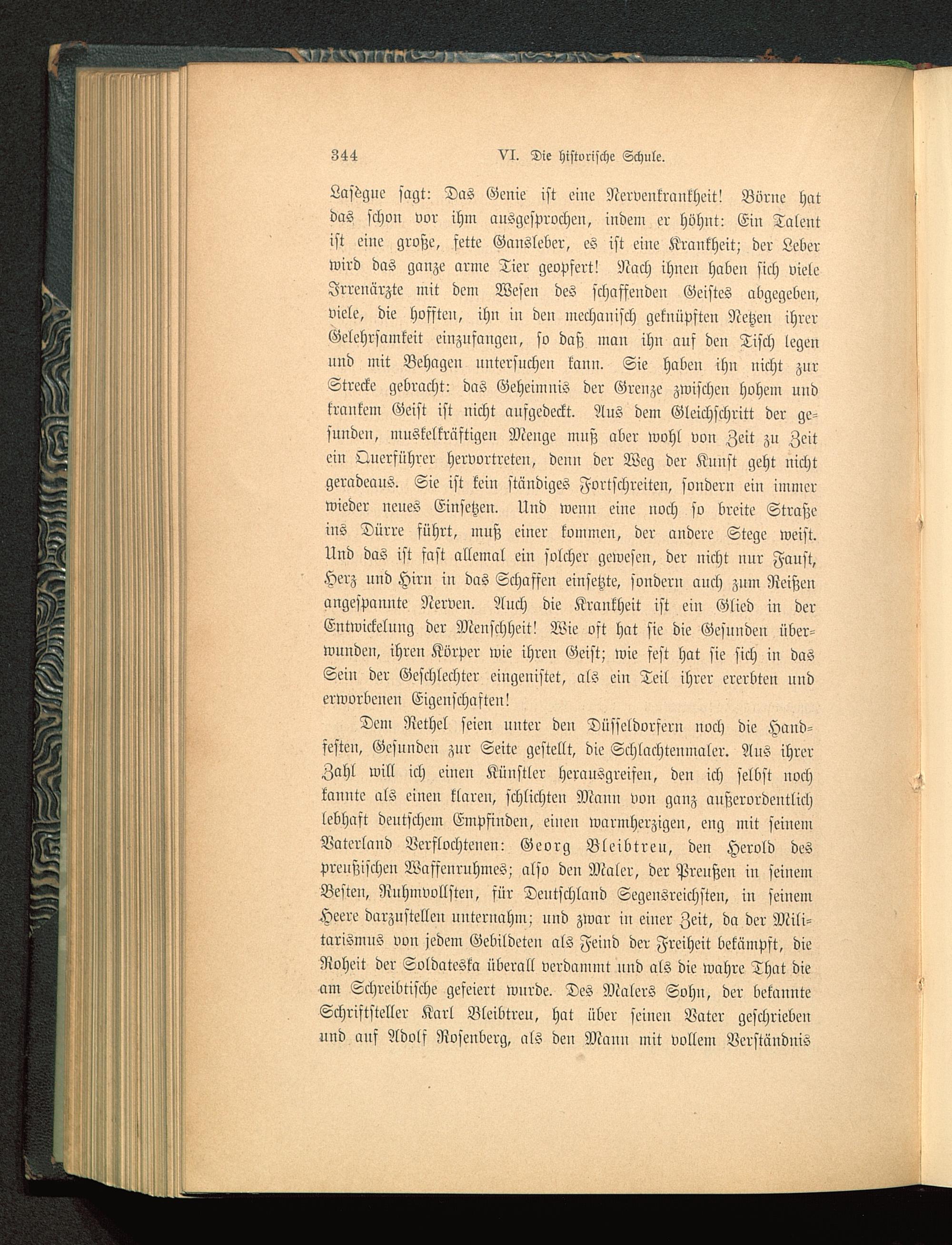 344 VI. Die historische Schule.

Lasègue sagt: Das Genie ist eine Nervenkrankheit! Börne hat das schon vor ihm ausgesprochen, indem er höhnt: Ein Talent ist eine große, fette Gansleber, es ist eine Krankheit; der Leber wird das ganze arme Tier geopfert! Nach ihnen haben sich viele Irrenärzte mit dem Wesen des schaffenden Geistes abgegeben, viele, die hofften, ihn in den mechanisch geknüpften Netzen ihrer Gelehrsamkeit einzufangen, so daß man ihn auf den Tisch legen und mit Behagen untersuchen kann. Sie haben ihn nicht zur Strecke gebracht: das Geheimnis der Grenze zwischen hohem und krankem Geist ist nicht aufgedeckt. Aus dem Gleichschritt der gesunden, muskelkräftigen Menge muß aber wohl von Zeit zu Zeit ein Querführer hervortreten, denn der Weg der Kunst geht nicht geradeaus. Sie ist kein ständiges Fortschreiten, sondern ein immer wieder neues Einsetzen. Und wenn eine noch so breite Straße ins Dürre führt, muß einer kommen, der andere Stege weist. Und das ist fast allemal ein solcher gewesen, der nicht nur Faust, Herz und Hirn in das Schaffen einsetzte, sondern auch zum Reißen angespannte Nerven. Auch die Krankheit ist ein Glied in der Entwickelung der Menschheit! Wie oft hat sie die Gesunden überwunden, ihren Körper wie ihren Geist; wie fest hat sie sich in das Sein der Geschlechter eingenistet, als ein Teil ihrer ererbten und erworbenen Eigenschaften!

Dem Rethel seien unter den Düsseldorfern noch die Handfesten, Gesunden zur Seite gestellt, die Schlachtenmaler. Aus ihrer Zahl will ich einen Künstler herausgreifen, den ich selbst noch kannte als einen klaren, schlichten Mann von ganz außerordentlich lebhaft deutschem Empfinden, einen warmherzigen, eng mit seinem Vaterland Verflochtenen: Georg Bleibtreu, den Herold des preußischen Waffenruhmes; also den Maler, der Preußen in seinem Besten, Ruhmvollsten, für Deutschland Segensreichsten, in seinem Heere darzustellen unternahm; und zwar in einer Zeit, da der Militarismus von jedem Gebildeten als Feind der Freiheit bekämpft, die Roheit der Soldateska überall verdammt und als die wahre That die am Schreibtische gefeiert wurde. Des Malers Sohn, der bekannte Schriftsteller Karl Bleibtreu, hat über seinen Vater geschrieben und auf Adolf Rosenberg, als den Mann mit vollem Verständnis